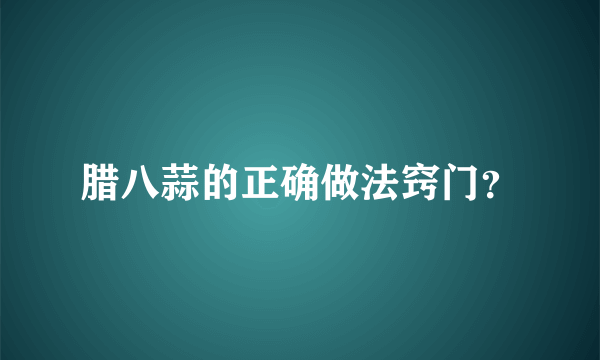 腊八蒜的正确做法窍门?